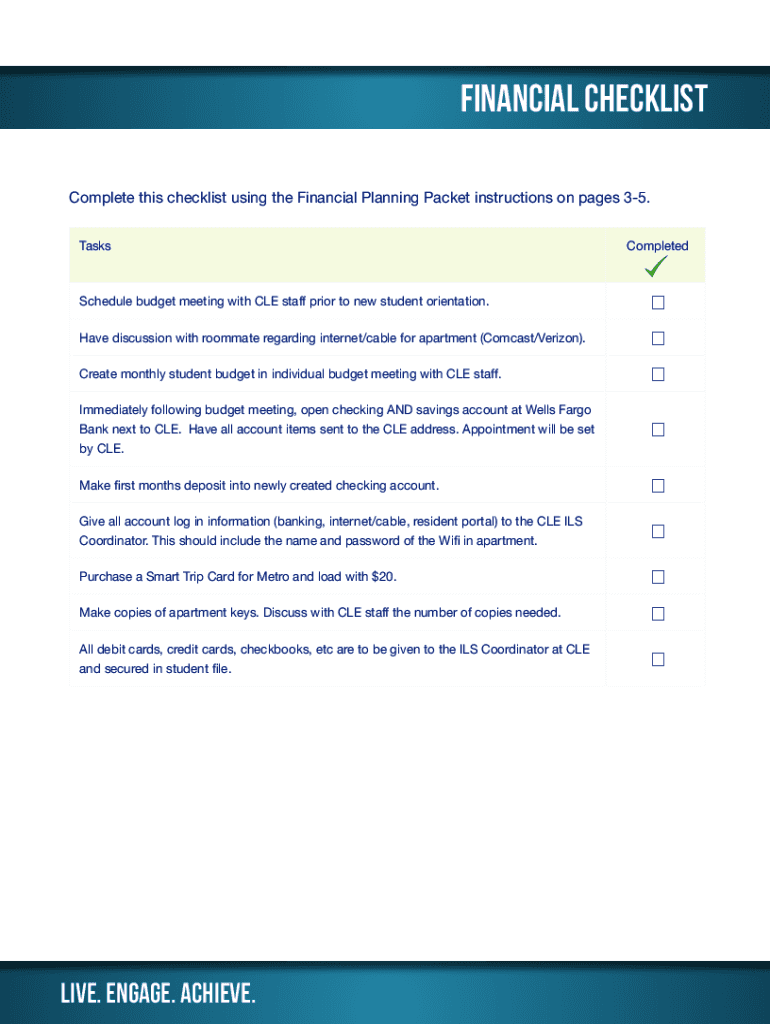 FINANCIAL CHECKLIST

Complete this checklist using the Financial Planning Packet instructions on pages 3-5.

| Tasks | Completed ✓ |
|---|---|
| Schedule budget meeting with CLE staff prior to new student orientation. | ☐ |
| Have discussion with roommate regarding internet/cable for apartment (Comcast/Verizon). | ☐ |
| Create monthly student budget in individual budget meeting with CLE staff. | ☐ |
| Immediately following budget meeting, open checking AND savings account at Wells Fargo Bank next to CLE. Have all account items sent to the CLE address. Appointment will be set by CLE. | ☐ |
| Make first months deposit into newly created checking account. | ☐ |
| Give all account log in information (banking, internet/cable, resident portal) to the CLE ILS Coordinator. This should include the name and password of the Wifi in apartment. | ☐ |
| Purchase a Smart Trip Card for Metro and load with $20. | ☐ |
| Make copies of apartment keys. Discuss with CLE staff the number of copies needed. | ☐ |
| All debit cards, credit cards, checkbooks, etc are to be given to the ILS Coordinator at CLE and secured in student file. | ☐ |

LIVE. ENGAGE. ACHIEVE.